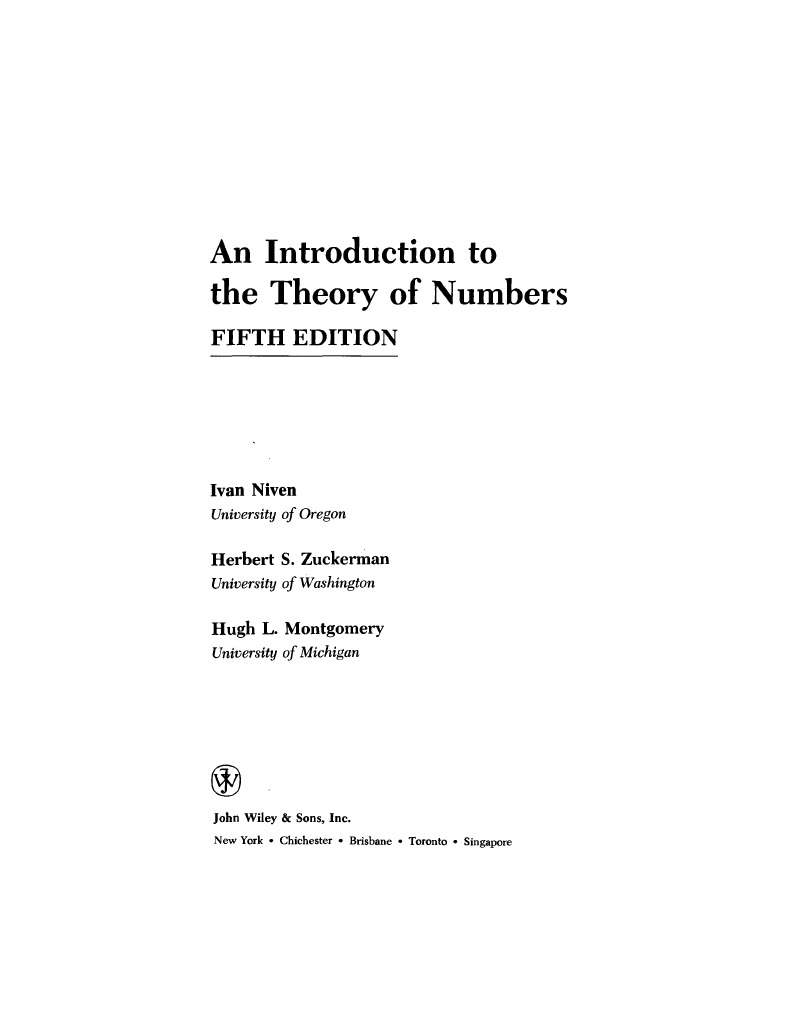 An Introduction to the Theory of Numbers

FIFTH EDITION

Ivan Niven
University of Oregon

Herbert S. Zuckerman
University of Washington

Hugh L. Montgomery
University of Michigan

John Wiley & Sons, Inc.
New York • Chichester • Brisbane • Toronto • Singapore